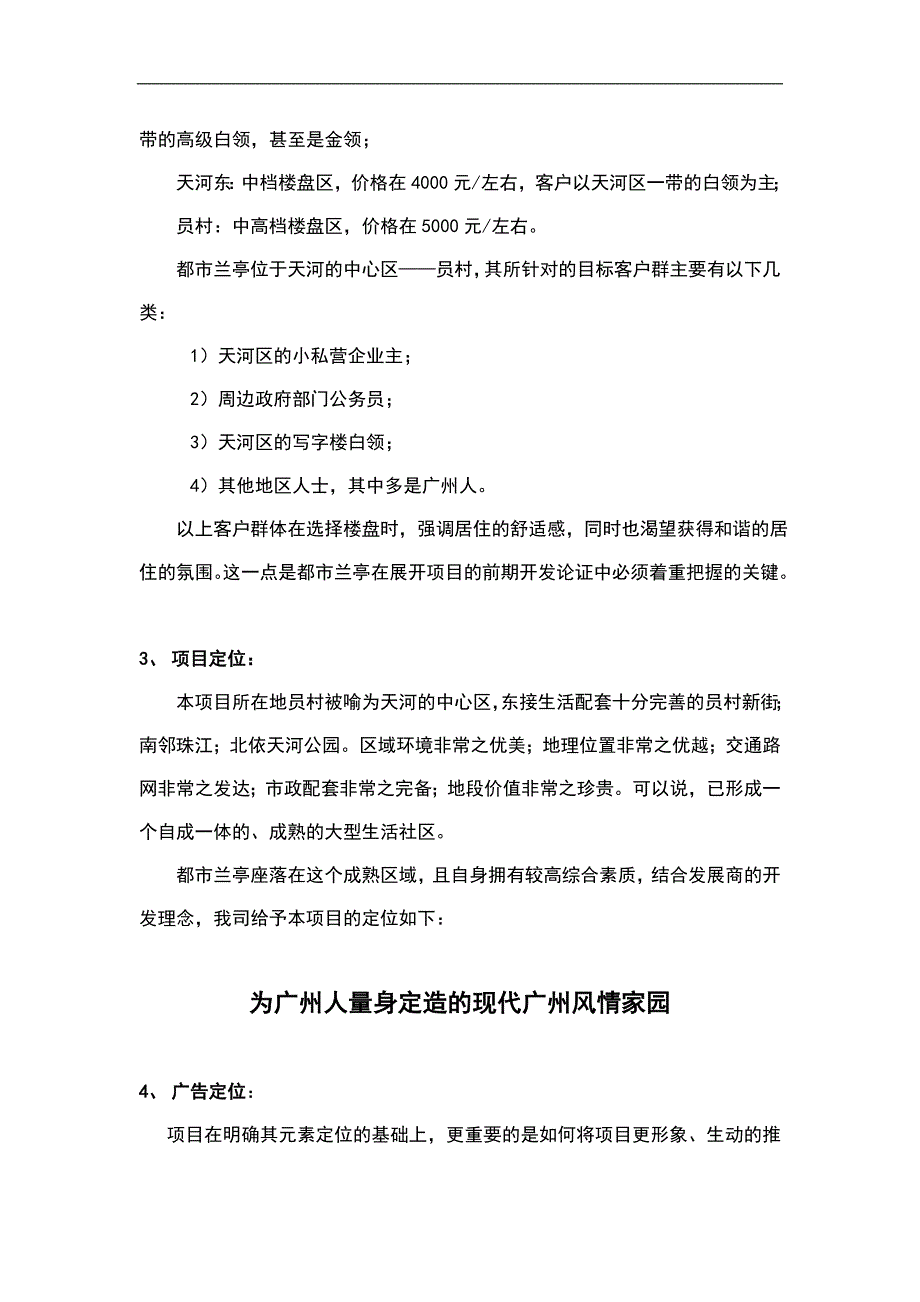 带的高级白领，甚至是金领；

天河东：中档楼盘区，价格在 4000 元/左右，客户以天河区一带的白领为主；

员村：中高档楼盘区，价格在 5000 元/左右。

都市兰亭位于天河的中心区——员村，其所针对的目标客户群主要有以下几类：

1）天河区的小私营企业主；

2）周边政府部门公务员；

3）天河区的写字楼白领；

4）其他地区人士，其中多是广州人。

以上客户群体在选择楼盘时，强调居住的舒适感，同时也渴望获得和谐的居住的氛围。这一点是都市兰亭在展开项目的前期开发论证中必须着重把握的关键。

3、 项目定位：

本项目所在地员村被喻为天河的中心区，东接生活配套十分完善的员村新街；南邻珠江；北依天河公园。区域环境非常之优美；地理位置非常之优越；交通路网非常之发达；市政配套非常之完备；地段价值非常之珍贵。可以说，已形成一个自成一体的、成熟的大型生活社区。

都市兰亭座落在这个成熟区域，且自身拥有较高综合素质，结合发展商的开发理念，我司给予本项目的定位如下：

为广州人量身定造的现代广州风情家园

4、 广告定位：

项目在明确其元素定位的基础上，更重要的是如何将项目更形象、生动的推